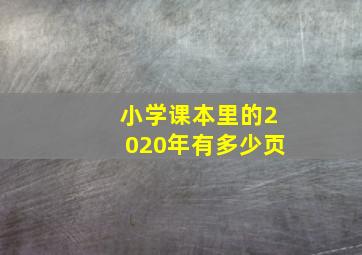 小学课本里的2020年有多少页